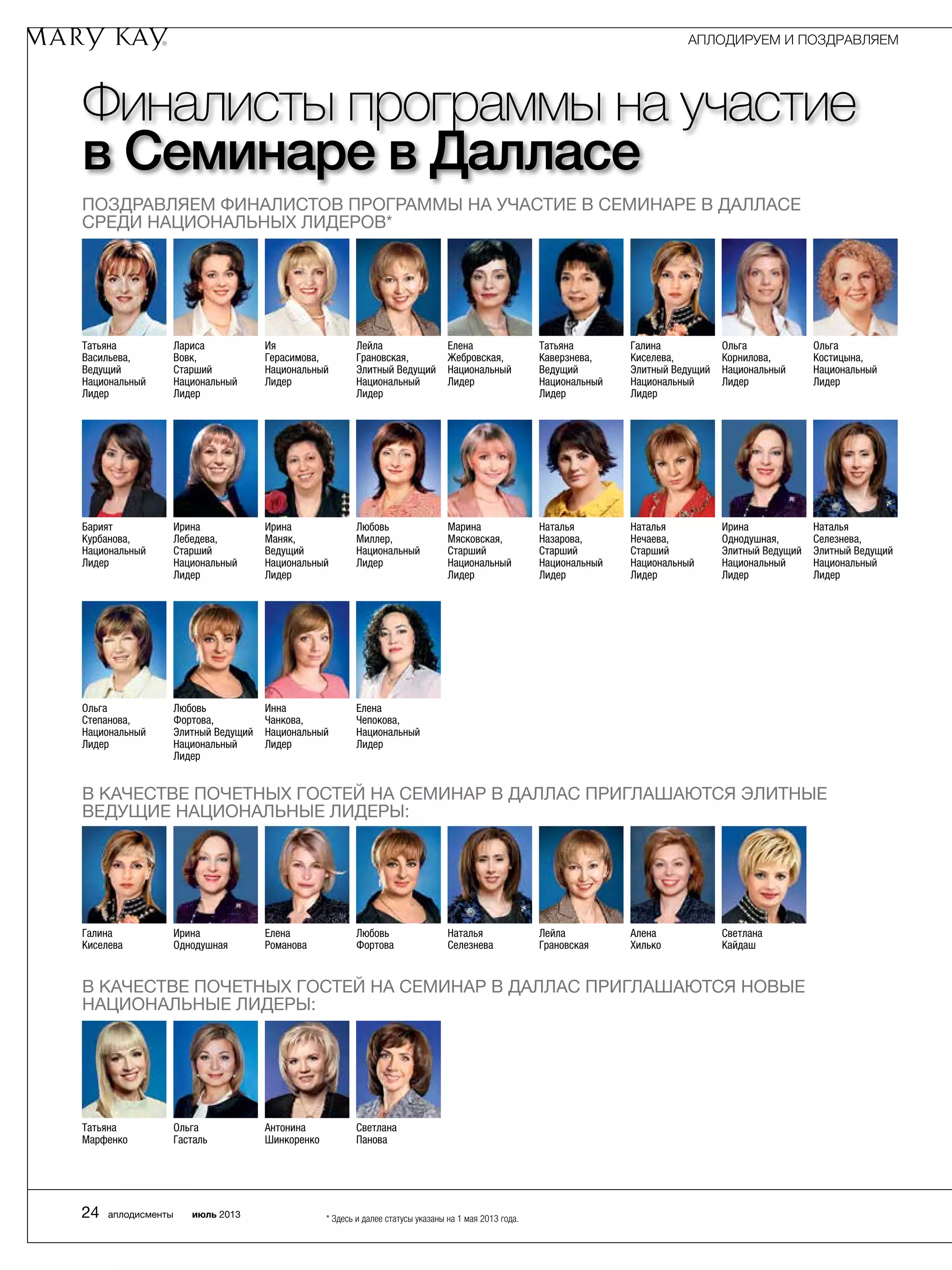 MARY KAY®

АПЛОДИРУЕМ И ПОЗДРАВЛЯЕМ

Финалисты программы на участие в Семинаре в Далласе

ПОЗДРАВЛЯЕМ ФИНАЛИСТОВ ПРОГРАММЫ НА УЧАСТИЕ В СЕМИНАРЕ В ДАЛЛАСЕ СРЕДИ НАЦИОНАЛЬНЫХ ЛИДЕРОВ*

Татьяна Васильева, Ведущий Национальный Лидер

Лариса Вовк, Старший Национальный Лидер

Ия Герасимова, Национальный Лидер

Лейла Грановская, Элитный Ведущий Национальный Лидер

Елена Жебровская, Национальный Лидер

Татьяна Каверзнева, Ведущий Национальный Лидер

Галина Киселева, Элитный Ведущий Национальный Лидер

Ольга Корнилова, Национальный Лидер

Ольга Костицына, Национальный Лидер

Барият Курбанова, Национальный Лидер

Ирина Лебедева, Старший Национальный Лидер

Ирина Маняк, Ведущий Национальный Лидер

Любовь Миллер, Национальный Лидер

Марина Мясковская, Старший Национальный Лидер

Наталья Назарова, Старший Национальный Лидер

Наталья Нечаева, Старший Национальный Лидер

Ирина Однодушная, Элитный Ведущий Национальный Лидер

Наталья Селезнева, Элитный Ведущий Национальный Лидер

Ольга Степанова, Национальный Лидер

Любовь Фортова, Элитный Ведущий Национальный Лидер

Инна Чанкова, Национальный Лидер

Елена Чепокова, Национальный Лидер

В КАЧЕСТВЕ ПОЧЕТНЫХ ГОСТЕЙ НА СЕМИНАР В ДАЛЛАС ПРИГЛАШАЮТСЯ ЭЛИТНЫЕ ВЕДУЩИЕ НАЦИОНАЛЬНЫЕ ЛИДЕРЫ:

Галина Киселева

Ирина Однодушная

Елена Романова

Любовь Фортова

Наталья Селезнева

Лейла Грановская

Алена Хилько

Светлана Кайдаш

В КАЧЕСТВЕ ПОЧЕТНЫХ ГОСТЕЙ НА СЕМИНАР В ДАЛЛАС ПРИГЛАШАЮТСЯ НОВЫЕ НАЦИОНАЛЬНЫЕ ЛИДЕРЫ:

Татьяна Марфенко

Ольга Гасталь

Антонина Шинкоренко

Светлана Панова

24 аплодисменты июль 2013

* Здесь и далее статусы указаны на 1 мая 2013 года.